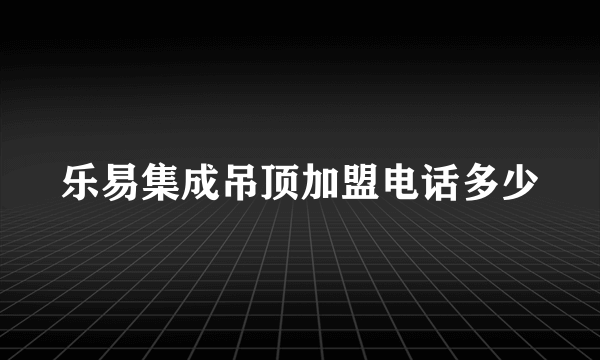 乐易集成吊顶加盟电话多少